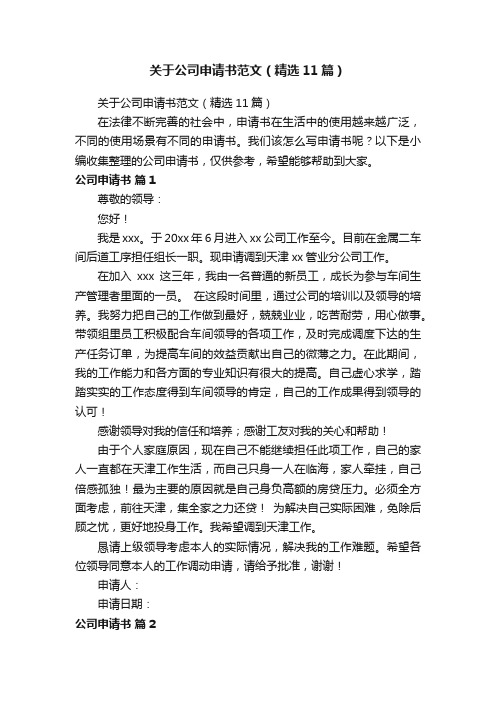 关于公司申请书范文（精选11篇）

关于公司申请书范文（精选11篇）

在法律不断完善的社会中，申请书在生活中的使用越来越广泛，不同的使用场景有不同的申请书。我们该怎么写申请书呢？以下是小编收集整理的公司申请书，仅供参考，希望能够帮助到大家。

公司申请书 篇1

尊敬的领导：

您好！

我是xxx。于20xx年6月进入xx公司工作至今。目前在金属二车间后道工序担任组长一职。现申请调到天津xx管业分公司工作。

在加入 xxx 这三年，我由一名普通的新员工，成长为参与车间生产管理者里面的一员。 在这段时间里，通过公司的培训以及领导的培养。我努力把自己的工作做到最好，兢兢业业，吃苦耐劳，用心做事。带领组里员工积极配合车间领导的各项工作，及时完成调度下达的生产任务订单，为提高车间的效益贡献出自己的微薄之力。在此期间，我的工作能力和各方面的专业知识有很大的提高。自己虚心求学，踏踏实实的工作态度得到车间领导的肯定，自己的工作成果得到领导的认可！

感谢领导对我的信任和培养；感谢工友对我的关心和帮助！

由于个人家庭原因，现在自己不能继续担任此项工作，自己的家人一直都在天津工作生活，而自己只身一人在临海，家人牵挂，自己倍感孤独！最为主要的原因就是自己身负高额的房贷压力。必须全方面考虑，前往天津，集全家之力还贷！ 为解决自己实际困难，免除后顾之忧，更好地投身工作。我希望调到天津工作。

恳请上级领导考虑本人的实际情况，解决我的工作难题。希望各位领导同意本人的工作调动申请，请给予批准，谢谢！

申请人：

申请日期：

公司申请书 篇2